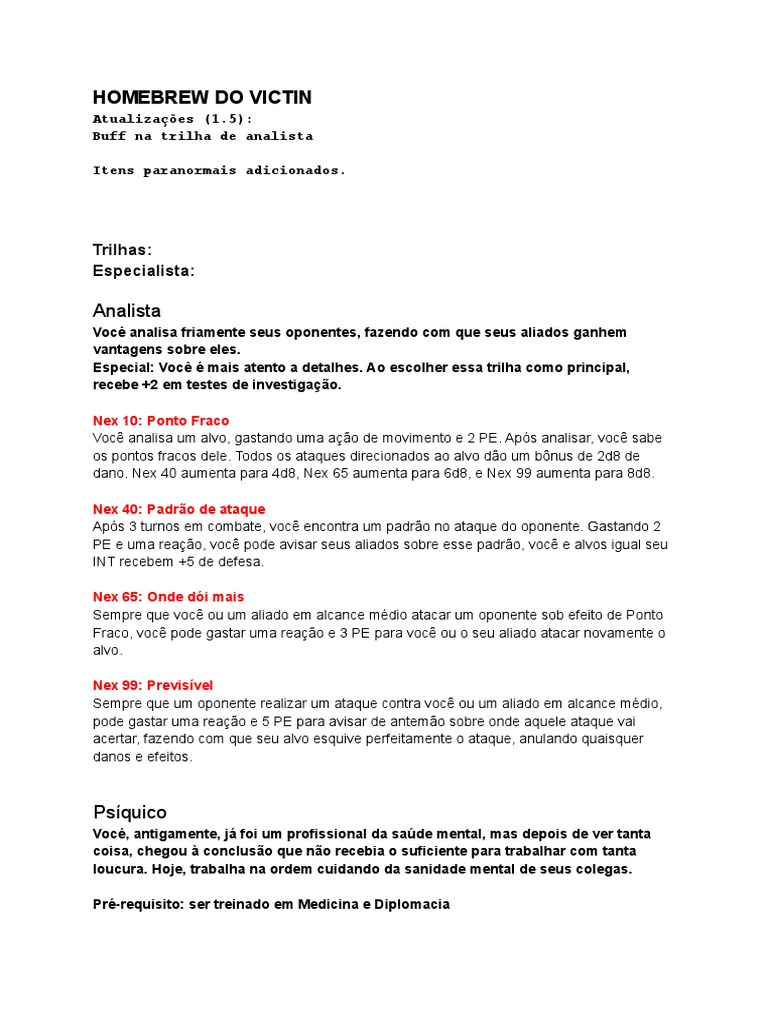 HOMEBREW DO VICTIN
Atualizações (1.5):
Buff na trilha de analista

Itens paranormais adicionados.

Trilhas:
Especialista:

Analista
Você analisa friamente seus oponentes, fazendo com que seus aliados ganhem vantagens sobre eles.
Especial: Você é mais atento a detalhes. Ao escolher essa trilha como principal, recebe +2 em testes de investigação.

Nex 10: Ponto Fraco
Você analisa um alvo, gastando uma ação de movimento e 2 PE. Após analisar, você sabe os pontos fracos dele. Todos os ataques direcionados ao alvo dão um bônus de 2d8 de dano. Nex 40 aumenta para 4d8, Nex 65 aumenta para 6d8, e Nex 99 aumenta para 8d8.

Nex 40: Padrão de ataque
Após 3 turnos em combate, você encontra um padrão no ataque do oponente. Gastando 2 PE e uma reação, você pode avisar seus aliados sobre esse padrão, você e alvos igual seu INT recebem +5 de defesa.

Nex 65: Onde dói mais
Sempre que você ou um aliado em alcance médio atacar um oponente sob efeito de Ponto Fraco, você pode gastar uma reação e 3 PE para você ou o seu aliado atacar novamente o alvo.

Nex 99: Previsível
Sempre que um oponente realizar um ataque contra você ou um aliado em alcance médio, pode gastar uma reação e 5 PE para avisar de antemão sobre onde aquele ataque vai acertar, fazendo com que seu alvo esquive perfeitamente o ataque, anulando quaisquer danos e efeitos.

Psíquico
Você, antigamente, já foi um profissional da saúde mental, mas depois de ver tanta coisa, chegou à conclusão que não recebia o suficiente para trabalhar com tanta loucura. Hoje, trabalha na ordem cuidando da sanidade mental de seus colegas.

Pré-requisito: ser treinado em Medicina e Diplomacia